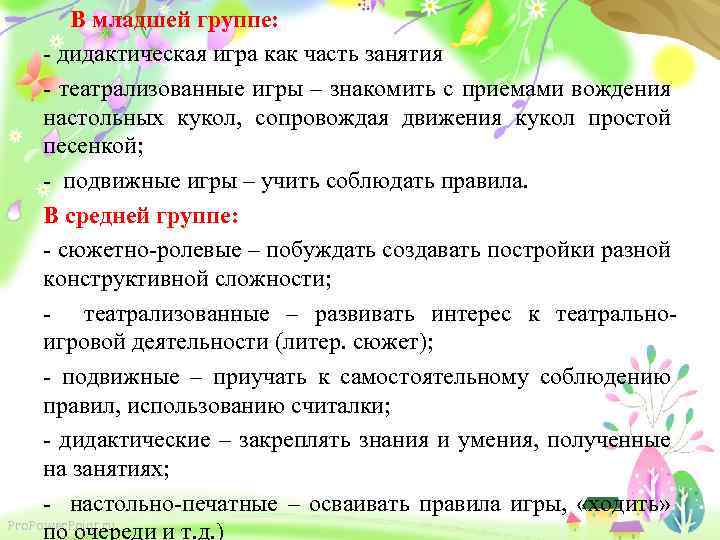 В младшей группе:
- дидактическая игра как часть занятия
- театрализованные игры – знакомить с приемами вождения настольных кукол, сопровождая движения кукол простой песенкой;
- подвижные игры – учить соблюдать правила.
В средней группе:
- сюжетно-ролевые – побуждать создавать постройки разной конструктивной сложности;
- театрализованные – развивать интерес к театрально-игровой деятельности (литер. сюжет);
- подвижные – приучать к самостоятельному соблюдению правил, использованию считалки;
- дидактические – закреплять знания и умения, полученные на занятиях;
- настольно-печатные – осваивать правила игры, «ходить» по очереди и т.д.)
ProPowerPoint.ru